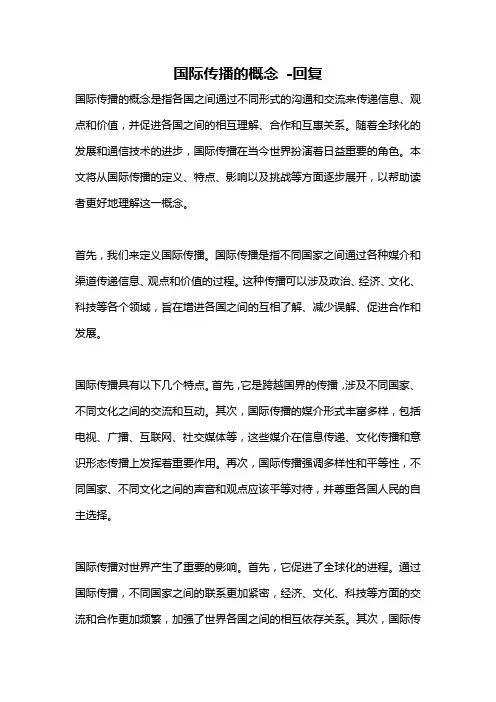 国际传播的概念 -回复

国际传播的概念是指各国之间通过不同形式的沟通和交流来传递信息、观点和价值，并促进各国之间的相互理解、合作和互惠关系。随着全球化的发展和通信技术的进步，国际传播在当今世界扮演着日益重要的角色。本文将从国际传播的定义、特点、影响以及挑战等方面逐步展开，以帮助读者更好地理解这一概念。

首先，我们来定义国际传播。国际传播是指不同国家之间通过各种媒介和渠道传递信息、观点和价值的过程。这种传播可以涉及政治、经济、文化、科技等各个领域，旨在增进各国之间的互相了解、减少误解、促进合作和发展。

国际传播具有以下几个特点。首先，它是跨越国界的传播，涉及不同国家、不同文化之间的交流和互动。其次，国际传播的媒介形式丰富多样，包括电视、广播、互联网、社交媒体等，这些媒介在信息传递、文化传播和意识形态传播上发挥着重要作用。再次，国际传播强调多样性和平等性，不同国家、不同文化之间的声音和观点应该平等对待，并尊重各国人民的自主选择。

国际传播对世界产生了重要的影响。首先，它促进了全球化的进程。通过国际传播，不同国家之间的联系更加紧密，经济、文化、科技等方面的交流和合作更加频繁，加强了世界各国之间的相互依存关系。其次，国际传